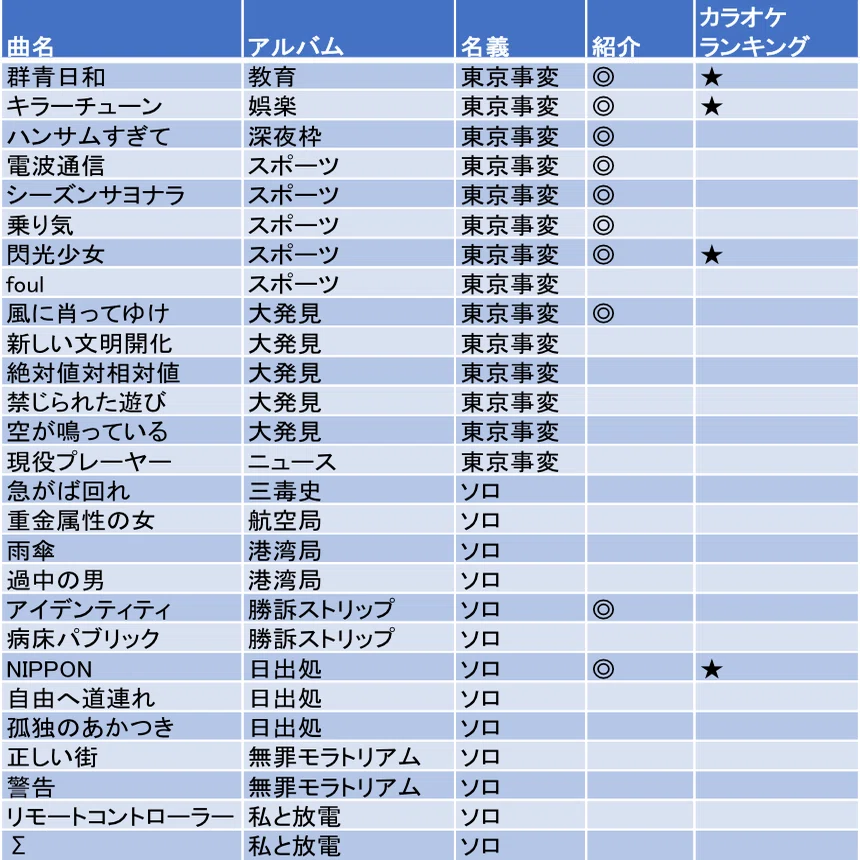 | 曲名 | アルバム | 名義 | 紹介 | カラオケランキング |
|---|---|---|---|---|
| 群青日和 | 教育 | 東京事変 | ◎ | ★ |
| キラーチューン | 娯楽 | 東京事変 | ◎ | ★ |
| ハンサムすぎて | 深夜枠 | 東京事変 | ◎ | |
| 電波通信 | スポーツ | 東京事変 | ◎ | |
| シーズンサヨナラ | スポーツ | 東京事変 | ◎ | |
| 乗り気 | スポーツ | 東京事変 | ◎ | |
| 閃光少女 | スポーツ | 東京事変 | ◎ | ★ |
| foul | スポーツ | 東京事変 | | |
| 風に肖ってゆけ | 大発見 | 東京事変 | ◎ | |
| 新しい文明開化 | 大発見 | 東京事変 | | |
| 絶対値対相対値 | 大発見 | 東京事変 | | |
| 禁じられた遊び | 大発見 | 東京事変 | | |
| 空が鳴っている | 大発見 | 東京事変 | | |
| 現役プレーヤー | ニュース | 東京事変 | | |
| 急がば回れ | 三毒史 | ソロ | | |
| 重金属性の女 | 航空局 | ソロ | | |
| 雨傘 | 港湾局 | ソロ | | |
| 過中の男 | 港湾局 | ソロ | | |
| アイデンティティ | 勝訴ストリップ | ソロ | ◎ | |
| 病床パブリック | 勝訴ストリップ | ソロ | | |
| NIPPON | 日出処 | ソロ | ◎ | ★ |
| 自由へ道連れ | 日出処 | ソロ | | |
| 孤独のあかつき | 日出処 | ソロ | | |
| 正しい街 | 無罪モラトリアム | ソロ | | |
| 警告 | 無罪モラトリアム | ソロ | | |
| リモートコントローラー | 私と放電 | ソロ | | |
| Σ | 私と放電 | ソロ | | |